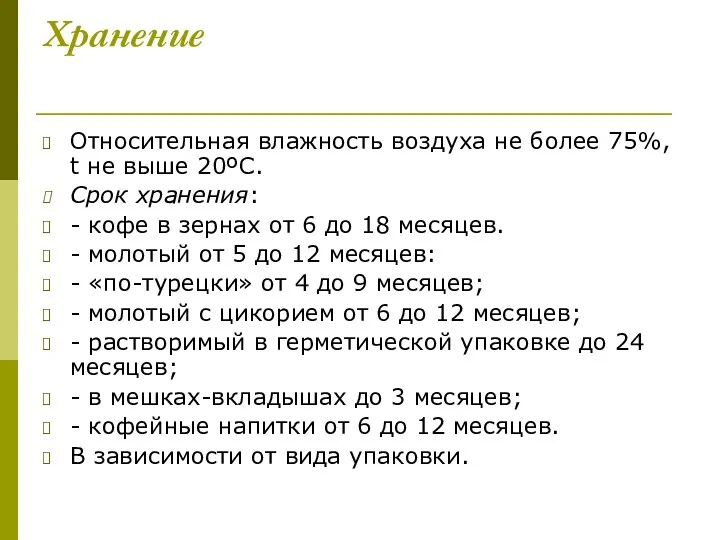 Хранение

Относительная влажность воздуха не более 75%, t не выше 20ºС.

Срок хранения:

- кофе в зернах от 6 до 18 месяцев.

- молотый от 5 до 12 месяцев:

- «по-турецки» от 4 до 9 месяцев;

- молотый с цикорием от 6 до 12 месяцев;

- растворимый в герметической упаковке до 24 месяцев;

- в мешках-вкладышах до 3 месяцев;

- кофейные напитки от 6 до 12 месяцев.

В зависимости от вида упаковки.